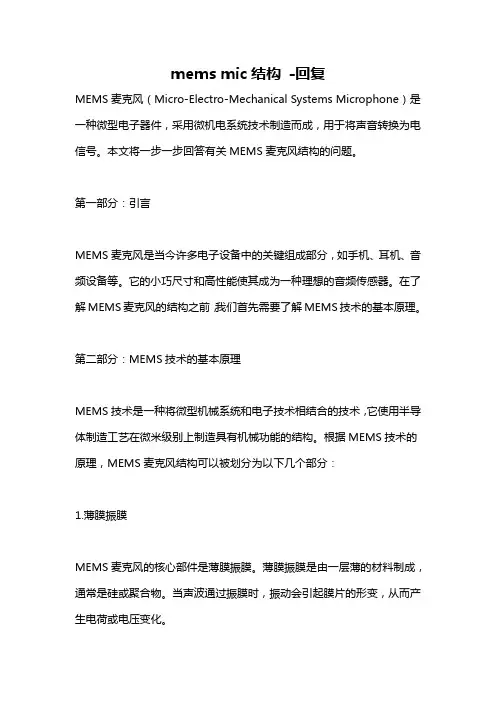 mems mic 结构 -回复

MEMS 麦克风（Micro-Electro-Mechanical Systems Microphone）是一种微型电子器件，采用微机电系统技术制造而成，用于将声音转换为电信号。本文将一步一步回答有关 MEMS 麦克风结构的问题。

第一部分：引言

MEMS 麦克风是当今许多电子设备中的关键组成部分，如手机、耳机、音频设备等。它的小巧尺寸和高性能使其成为一种理想的音频传感器。在了解 MEMS 麦克风的结构之前，我们首先需要了解 MEMS 技术的基本原理。

第二部分：MEMS 技术的基本原理

MEMS 技术是一种将微型机械系统和电子技术相结合的技术，它使用半导体制造工艺在微米级别上制造具有机械功能的结构。根据 MEMS 技术的原理，MEMS 麦克风结构可以被划分为以下几个部分：

1.薄膜振膜

MEMS 麦克风的核心部件是薄膜振膜。薄膜振膜是由一层薄的材料制成，通常是硅或聚合物。当声波通过振膜时，振动会引起膜片的形变，从而产生电荷或电压变化。